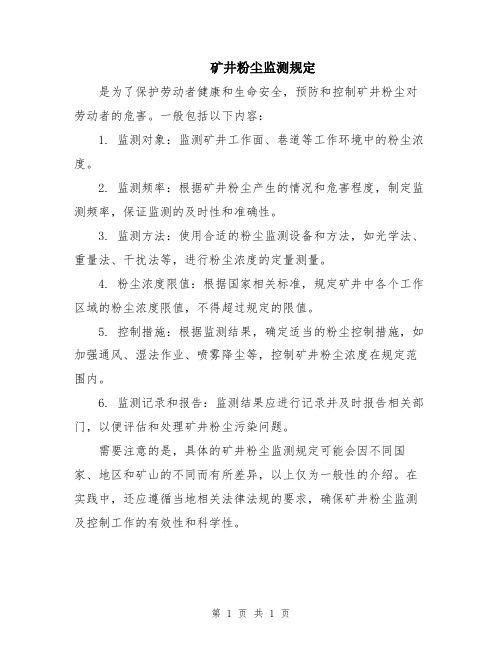 矿井粉尘监测规定

是为了保护劳动者健康和生命安全，预防和控制矿井粉尘对劳动者的危害。一般包括以下内容：

1. 监测对象：监测矿井工作面、巷道等工作环境中的粉尘浓度。

2. 监测频率：根据矿井粉尘产生的情况和危害程度，制定监测频率，保证监测的及时性和准确性。

3. 监测方法：使用合适的粉尘监测设备和方法，如光学法、重量法、干扰法等，进行粉尘浓度的定量测量。

4. 粉尘浓度限值：根据国家相关标准，规定矿井中各个工作区域的粉尘浓度限值，不得超过规定的限值。

5. 控制措施：根据监测结果，确定适当的粉尘控制措施，如加强通风、湿法作业、喷雾降尘等，控制矿井粉尘浓度在规定范围内。

6. 监测记录和报告：监测结果应进行记录并及时报告相关部门，以便评估和处理矿井粉尘污染问题。

需要注意的是，具体的矿井粉尘监测规定可能会因不同国家、地区和矿山的不同而有所差异，以上仅为一般性的介绍。在实践中，还应遵循当地相关法律法规的要求，确保矿井粉尘监测及控制工作的有效性和科学性。

第 1 页 共 1 页